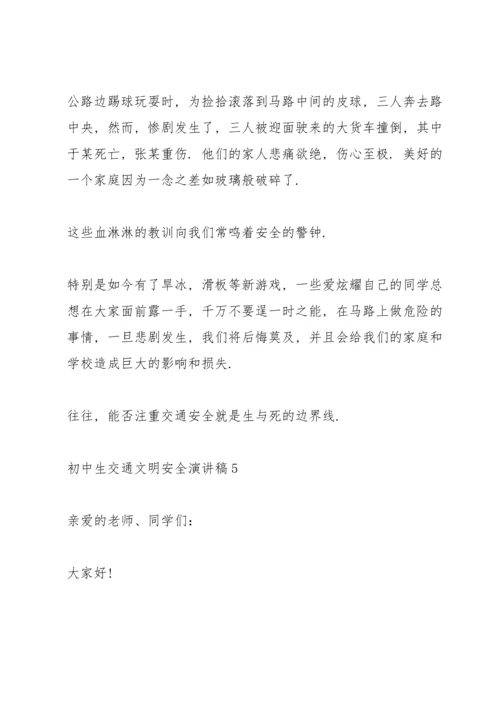 公路边踢球玩耍时，为捡拾滚落到马路中间的皮球，三人奔去路中央，然而，惨剧发生了，三人被迎面驶来的大货车撞倒，其中于某死亡，张某重伤．他们的家人悲痛欲绝，伤心至极．美好的一个家庭因为一念之差如玻璃般破碎了．

这些血淋淋的教训向我们常鸣着安全的警钟．

特别是如今有了旱冰，滑板等新游戏，一些爱炫耀自己的同学总想在大家面前露一手，千万不要逞一时之能，在马路上做危险的事情，一旦悲剧发生，我们将后悔莫及，并且会给我们的家庭和学校造成巨大的影响和损失．

往往，能否注重交通安全就是生与死的边界线．

初中生交通文明安全演讲稿5

亲爱的老师、同学们：

大家好！